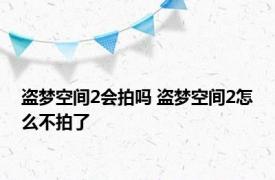 盗梦空间2会拍吗 盗梦空间2怎么不拍了